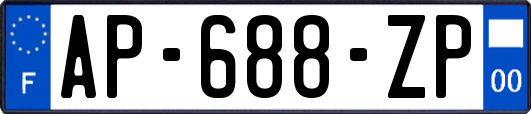 F
AP-688-ZP
00